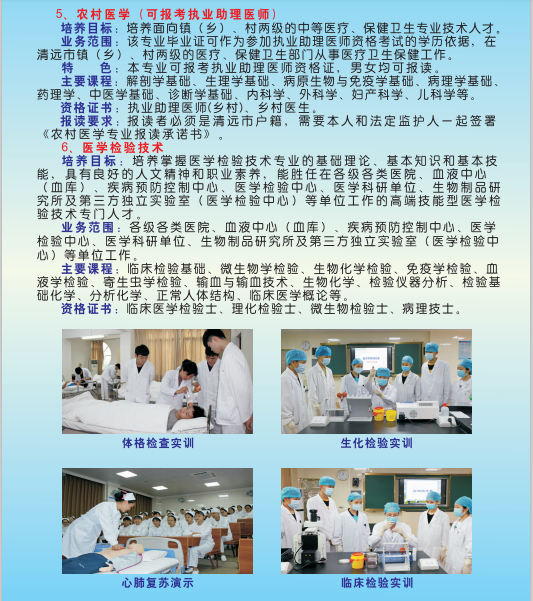 5、农村医学（可报考执业助理医师）

培养目标：培养面向镇（乡）、村两级的中等医疗、保健卫生专业技术人才。

业务范围：该专业毕业证可作为参加执业助理医师资格考试的学历依据，在清远市镇（乡）、村两级的医疗、保健卫生部门从事医疗卫生保健工作。

特　色：本专业可报考执业助理医师资格证，男女均可报读。

主要课程：解剖学基础、生理学基础、病原生物与免疫学基础、病理学基础、药理学、中医学基础、诊断学基础、内科学、外科学、妇产科学、儿科学等。

资格证书：执业助理医师(乡村)、乡村医生。

报读要求：报读者必须是清远市户籍，需要本人和法定监护人一起签署《农村医学专业报读承诺书》。

6、医学检验技术

培养目标：培养掌握医学检验技术专业的基础理论、基本知识和基本技能，具有良好的人文精神和职业素养，能胜任在各级各类医院、血液中心（血库）、疾病预防控制中心、医学检验中心、医学科研单位、生物制品研究所及第三方独立实验室（医学检验中心）等单位工作的高端技能型医学检验技术专门人才。

业务范围：各级各类医院、血液中心（血库）、疾病预防控制中心、医学检验中心、医学科研单位、生物制品研究所及第三方独立实验室（医学检验中心）等单位工作。

主要课程：临床检验基础、微生物学检验、生物化学检验、免疫学检验、血液学检验、寄生虫学检验、输血与输血技术、生物化学、检验仪器分析、检验基础化学、分析化学、正常人体结构、临床医学概论等。

资格证书：临床医学检验士、理化检验士、微生物检验士、病理技士。

体格检查实训

生化检验实训

心肺复苏演示

临床检验实训